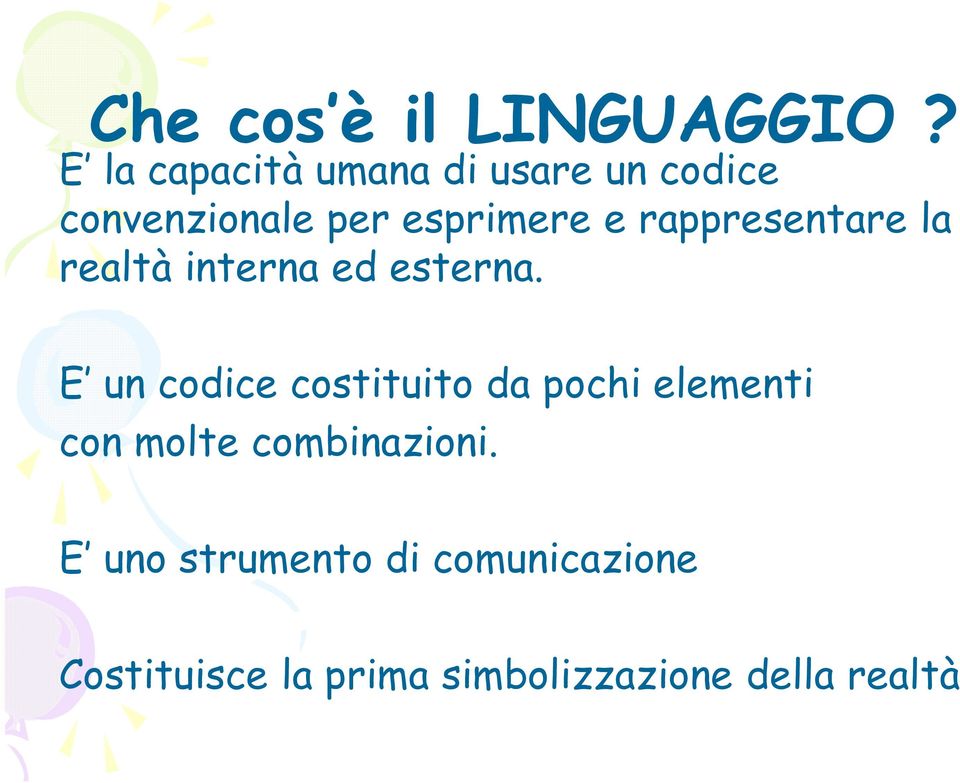 Che cos'è il LINGUAGGIO ?

E' la capacità umana di usare un codice convenzionale per esprimere e rappresentare la realtà interna ed esterna.

E' un codice costituito da pochi elementi con molte combinazioni.

E' uno strumento di comunicazione

Costituisce la prima simbolizzazione della realtà